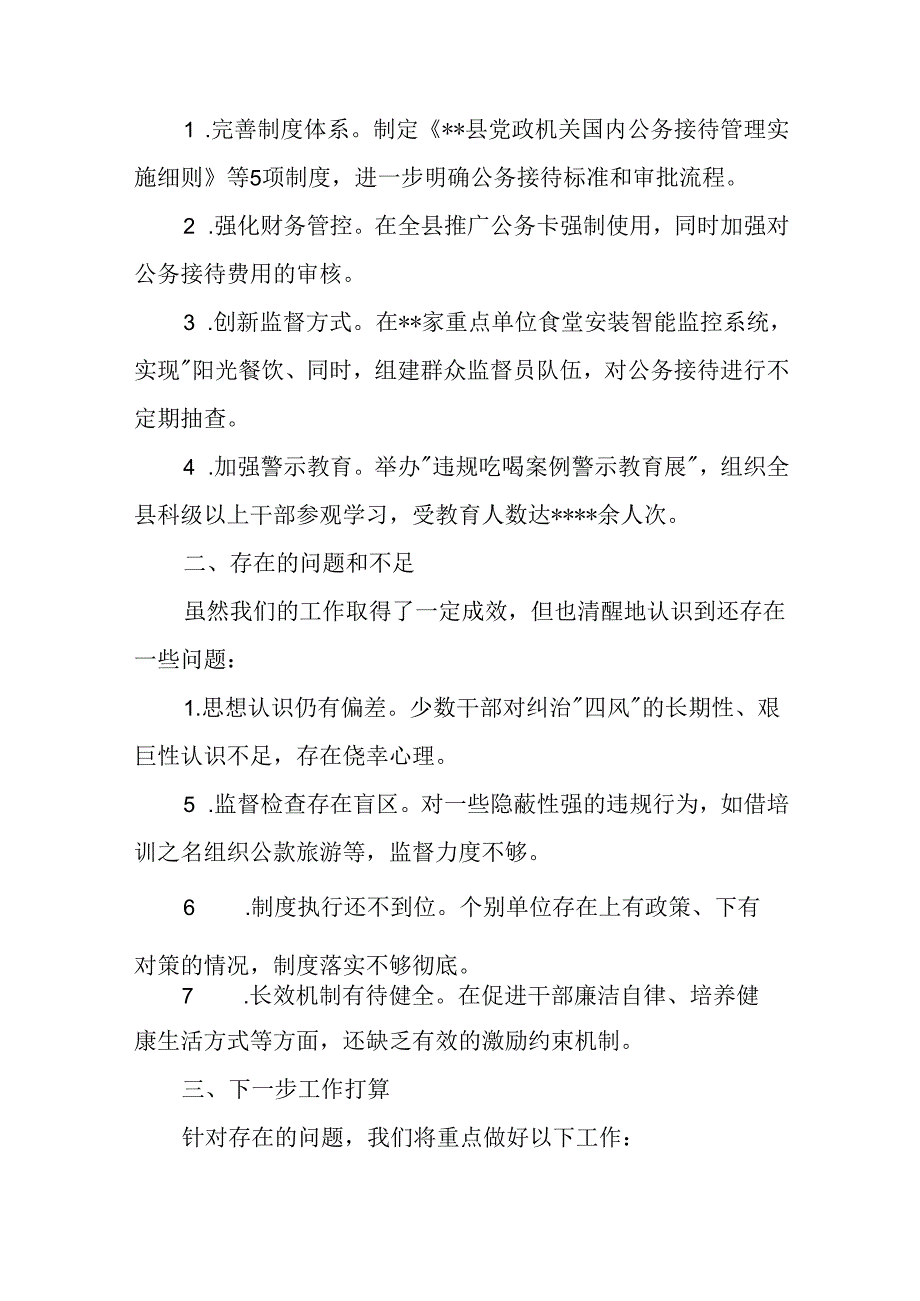 1 .完善制度体系。制定《**县党政机关国内公务接待管理实施细则》等5项制度，进一步明确公务接待标准和审批流程。

2 .强化财务管控。在全县推广公务卡强制使用，同时加强对公务接待费用的审核。

3 .创新监督方式。在**家重点单位食堂安装智能监控系统，实现"阳光餐饮、同时，组建群众监督员队伍，对公务接待进行不定期抽查。

4 .加强警示教育。举办"违规吃喝案例警示教育展"，组织全县科级以上干部参观学习，受教育人数达****余人次。

二、存在的问题和不足

虽然我们的工作取得了一定成效，但也清醒地认识到还存在一些问题：

1.思想认识仍有偏差。少数干部对纠治"四风"的长期性、艰巨性认识不足，存在侥幸心理。

5 .监督检查存在盲区。对一些隐蔽性强的违规行为，如借培训之名组织公款旅游等，监督力度不够。

6 .制度执行还不到位。个别单位存在上有政策、下有对策的情况，制度落实不够彻底。

7 .长效机制有待健全。在促进干部廉洁自律、培养健康生活方式等方面，还缺乏有效的激励约束机制。

三、下一步工作打算

针对存在的问题，我们将重点做好以下工作：